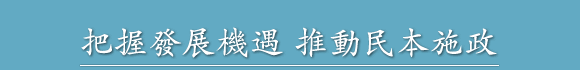 把握發展機遇 推動民本施政